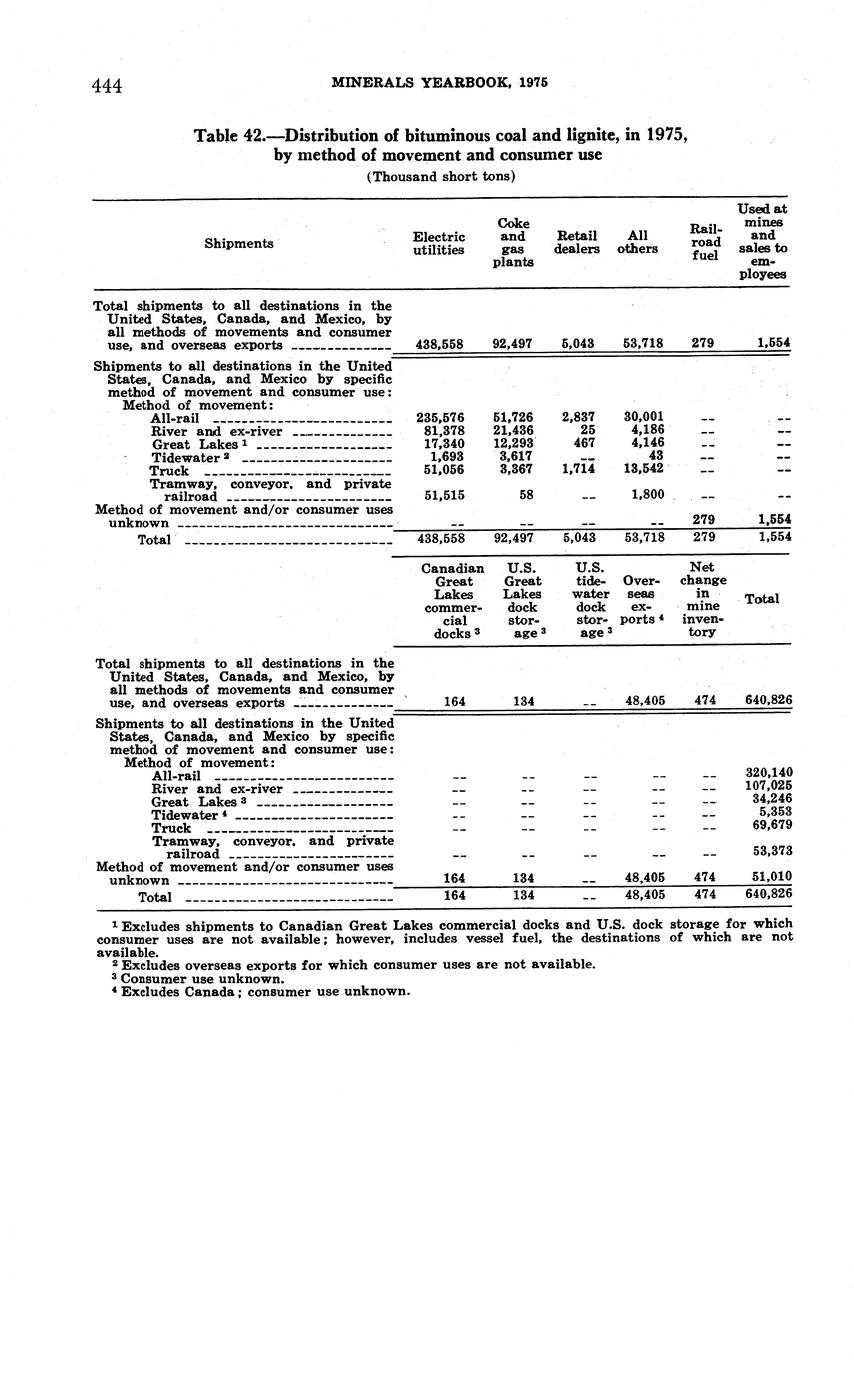 444 MINERALS YEARBOOK, 1975

Table 42.—Distribution of bituminous coal and lignite, in 1975, by method of movement and consumer use

(Thousand short tons)

| Shipments | Electric utilities | Coke and gas plants | Retail dealers | All others | Railroad fuel | Used at mines and sales to employees |
|---|---|---|---|---|---|---|
| Total shipments to all destinations in the United States, Canada, and Mexico, by all methods of movements and consumer use, and overseas exports | 438,558 | 92,497 | 5,043 | 53,718 | 279 | 1,554 |
| Shipments to all destinations in the United States, Canada, and Mexico by specific method of movement and consumer use: | | | | | | |
| Method of movement: | | | | | | |
| All-rail | 235,576 | 51,726 | 2,837 | 30,001 | -- | -- |
| River and ex-river | 81,378 | 21,436 | 25 | 4,186 | -- | -- |
| Great Lakes $^1$ | 17,340 | 12,293 | 467 | 4,146 | -- | -- |
| Tidewater $^2$ | 1,693 | 3,617 | -- | 43 | -- | -- |
| Truck | 51,056 | 3,367 | 1,714 | 13,542 | -- | -- |
| Tramway, conveyor, and private railroad | 51,515 | 58 | -- | 1,800 | -- | -- |
| Method of movement and/or consumer uses unknown | -- | -- | -- | -- | 279 | 1,554 |
| Total | 438,558 | 92,497 | 5,043 | 53,718 | 279 | 1,554 |

| | Canadian Great Lakes commercial docks $^3$ | U.S. Great Lakes dock storage $^3$ | U.S. tidewater dock storage $^3$ | Overseas exports $^4$ | Net change in mine inventory | Total |
|---|---|---|---|---|---|---|
| Total shipments to all destinations in the United States, Canada, and Mexico, by all methods of movements and consumer use, and overseas exports | 164 | 134 | -- | 48,405 | 474 | 640,826 |
| Shipments to all destinations in the United States, Canada, and Mexico by specific method of movement and consumer use: | | | | | | |
| Method of movement: | | | | | | |
| All-rail | -- | -- | -- | -- | -- | 320,140 |
| River and ex-river | -- | -- | -- | -- | -- | 107,025 |
| Great Lakes $^3$ | -- | -- | -- | -- | -- | 34,246 |
| Tidewater $^4$ | -- | -- | -- | -- | -- | 5,353 |
| Truck | -- | -- | -- | -- | -- | 69,679 |
| Tramway, conveyor, and private railroad | -- | -- | -- | -- | -- | 53,373 |
| Method of movement and/or consumer uses unknown | 164 | 134 | -- | 48,405 | 474 | 51,010 |
| Total | 164 | 134 | -- | 48,405 | 474 | 640,826 |

$^1$ Excludes shipments to Canadian Great Lakes commercial docks and U.S. dock storage for which consumer uses are not available; however, includes vessel fuel, the destinations of which are not available.
$^2$ Excludes overseas exports for which consumer uses are not available.
$^3$ Consumer use unknown.
$^4$ Excludes Canada; consumer use unknown.